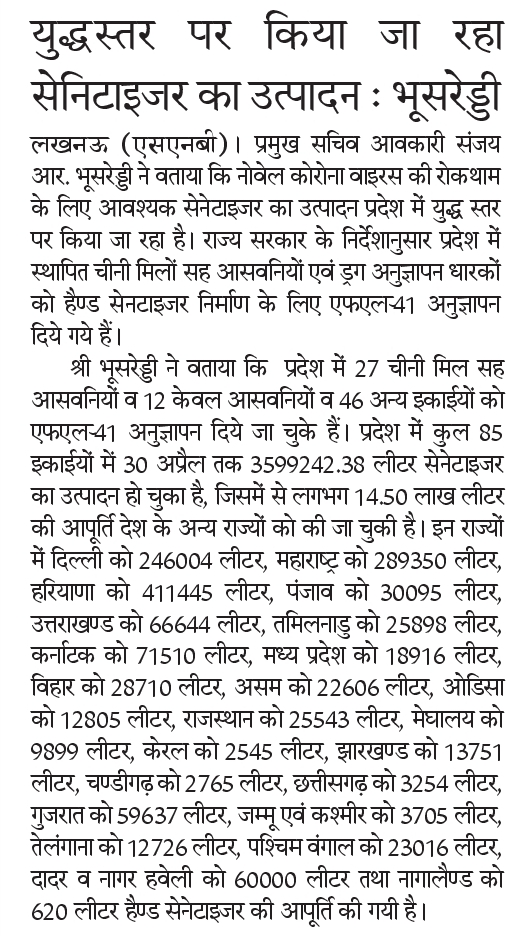 युद्धस्तर पर किया जा रहा सेनिटाइजर का उत्पादन : भूसरेड्डी

लखनऊ (एसएनबी)। प्रमुख सचिव आवकारी संजय आर. भूसरेड्डी ने वताया कि नोवेल कोरोना वाइरस की रोकथाम के लिए आवश्यक सेनेटाइजर का उत्पादन प्रदेश में युद्ध स्तर पर किया जा रहा है। राज्य सरकार के निर्देशानुसार प्रदेश में स्थापित चीनी मिलों सह आसवनियों एवं ड्रग अनुज्ञापन धारकों को हैण्ड सेनटाइजर निर्माण के लिए एफएल-41 अनुज्ञापन दिये गये हैं।

श्री भूसरेड्डी ने वताया कि प्रदेश में 27 चीनी मिल सह आसवनियों व 12 केवल आसवनियों व 46 अन्य इकाईयों को एफएल-41 अनुज्ञापन दिये जा चुके हैं। प्रदेश में कुल 85 इकाईयों में 30 अप्रैल तक 3599242.38 लीटर सेनेटाइजर का उत्पादन हो चुका है, जिसमें से लगभग 14.50 लाख लीटर की आपूर्ति देश के अन्य राज्यों को की जा चुकी है। इन राज्यों में दिल्ली को 246004 लीटर, महाराष्ट्र को 289350 लीटर, हरियाणा को 411445 लीटर, पंजाव को 30095 लीटर, उत्तराखण्ड को 66644 लीटर, तमिलनाडु को 25898 लीटर, कर्नाटक को 71510 लीटर, मध्य प्रदेश को 18916 लीटर, विहार को 28710 लीटर, असम को 22606 लीटर, ओडिसा को 12805 लीटर, राजस्थान को 25543 लीटर, मेघालय को 9899 लीटर, केरल को 2545 लीटर, झारखण्ड को 13751 लीटर, चण्डीगढ़ को 2765 लीटर, छत्तीसगढ़ को 3254 लीटर, गुजरात को 59637 लीटर, जम्मू एवं कश्मीर को 3705 लीटर, तेलंगाना को 12726 लीटर, पश्चिम वंगाल को 23016 लीटर, दादर व नागर हवेली को 60000 लीटर तथा नागालैण्ड को 620 लीटर हैण्ड सेनेटाइजर की आपूर्ति की गयी है।